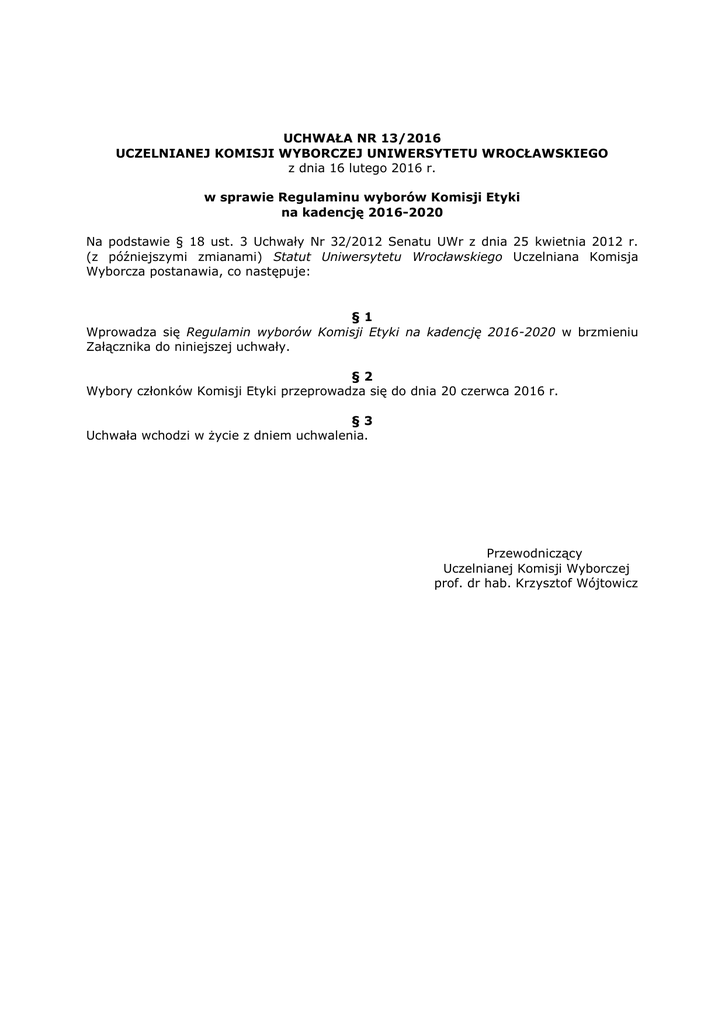 UCHWAŁA NR 13/2016
UCZELNIANEJ KOMISJI WYBORCZEJ UNIWERSYTETU WROCŁAWSKIEGO
z dnia 16 lutego 2016 r.

w sprawie Regulaminu wyborów Komisji Etyki
na kadencję 2016-2020

Na podstawie § 18 ust. 3 Uchwały Nr 32/2012 Senatu UWr z dnia 25 kwietnia 2012 r. (z późniejszymi zmianami) Statut Uniwersytetu Wrocławskiego Uczelniana Komisja Wyborcza postanawia, co następuje:

§ 1
Wprowadza się Regulamin wyborów Komisji Etyki na kadencję 2016-2020 w brzmieniu Załącznika do niniejszej uchwały.

§ 2
Wybory członków Komisji Etyki przeprowadza się do dnia 20 czerwca 2016 r.

§ 3
Uchwała wchodzi w życie z dniem uchwalenia.

Przewodniczący
Uczelnianej Komisji Wyborczej
prof. dr hab. Krzysztof Wójtowicz